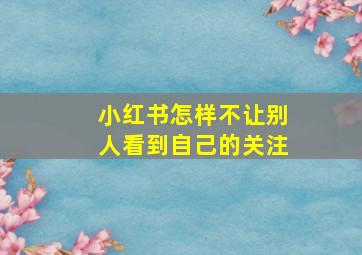 小红书怎样不让别人看到自己的关注